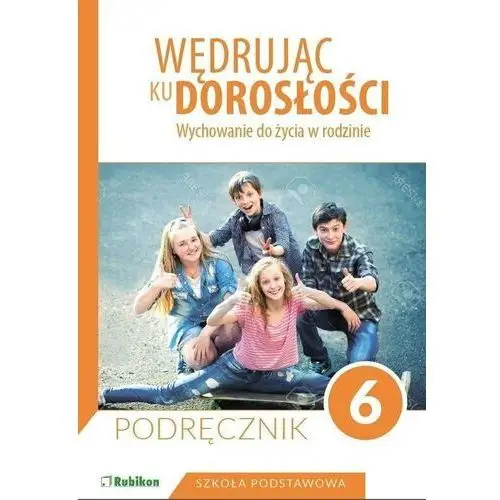 WĘDRUJĄC KU DOROSŁOŚCI

Wychowanie do życia w rodzinie

PODRĘCZNIK 6

Rubikon

SZKOŁA PODSTAWOWA